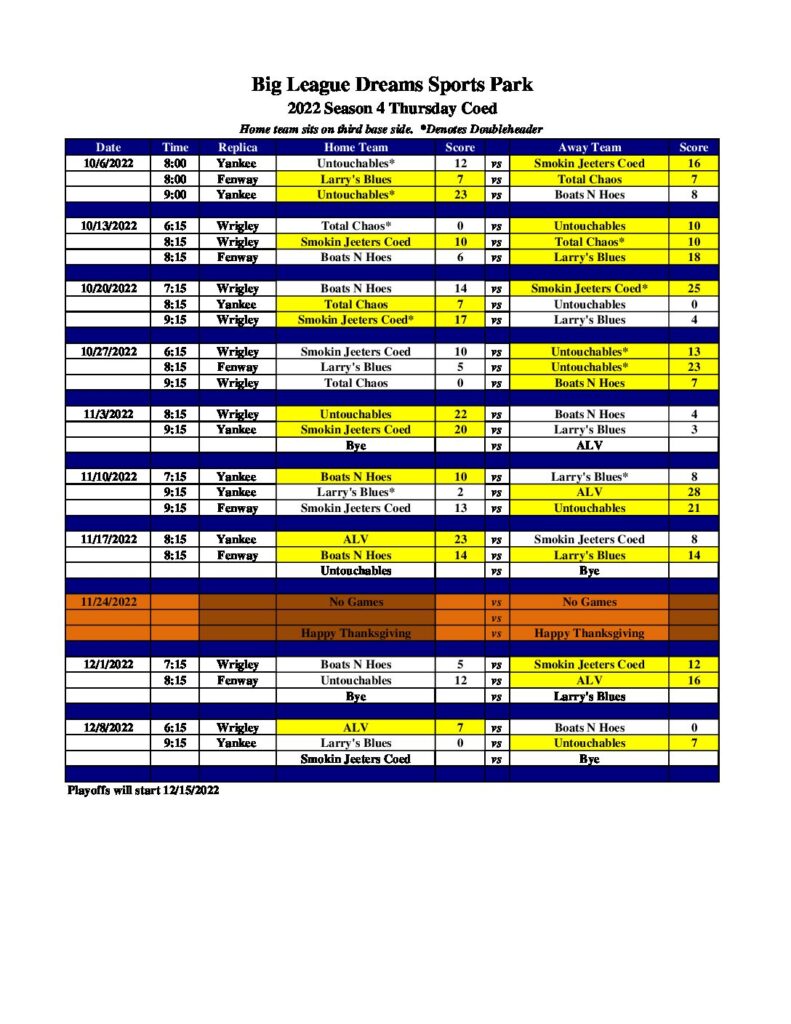 Big League Dreams Sports Park
2022 Season 4 Thursday Coed
Home team sits on third base side. *Denotes Doubleheader

| Date | Time | Replica | Home Team | Score | | Away Team | Score |
|---|---|---|---|---|---|---|---|
| 10/6/2022 | 8:00 | Yankee | Untouchables* | 12 | vs | Smokin Jeeters Coed | 16 |
| | 8:00 | Fenway | Larry's Blues | 7 | vs | Total Chaos | 7 |
| | 9:00 | Yankee | Untouchables* | 23 | vs | Boats N Hoes | 8 |
| | | | | | | | |
| 10/13/2022 | 6:15 | Wrigley | Total Chaos* | 0 | vs | Untouchables | 10 |
| | 8:15 | Wrigley | Smokin Jeeters Coed | 10 | vs | Total Chaos* | 10 |
| | 8:15 | Fenway | Boats N Hoes | 6 | vs | Larry's Blues | 18 |
| | | | | | | | |
| 10/20/2022 | 7:15 | Wrigley | Boats N Hoes | 14 | vs | Smokin Jeeters Coed* | 25 |
| | 8:15 | Yankee | Total Chaos | 7 | vs | Untouchables | 0 |
| | 9:15 | Wrigley | Smokin Jeeters Coed* | 17 | vs | Larry's Blues | 4 |
| | | | | | | | |
| 10/27/2022 | 6:15 | Wrigley | Smokin Jeeters Coed | 10 | vs | Untouchables* | 13 |
| | 8:15 | Fenway | Larry's Blues | 5 | vs | Untouchables* | 23 |
| | 9:15 | Wrigley | Total Chaos | 0 | vs | Boats N Hoes | 7 |
| | | | | | | | |
| 11/3/2022 | 8:15 | Wrigley | Untouchables | 22 | vs | Boats N Hoes | 4 |
| | 9:15 | Yankee | Smokin Jeeters Coed | 20 | vs | Larry's Blues | 3 |
| | | | Bye | | vs | ALV | |
| | | | | | | | |
| 11/10/2022 | 7:15 | Yankee | Boats N Hoes | 10 | vs | Larry's Blues* | 8 |
| | 9:15 | Yankee | Larry's Blues* | 2 | vs | ALV | 28 |
| | 9:15 | Fenway | Smokin Jeeters Coed | 13 | vs | Untouchables | 21 |
| | | | | | | | |
| 11/17/2022 | 8:15 | Yankee | ALV | 23 | vs | Smokin Jeeters Coed | 8 |
| | 8:15 | Fenway | Boats N Hoes | 14 | vs | Larry's Blues | 14 |
| | | | Untouchables | | vs | Bye | |
| | | | | | | | |
| 11/24/2022 | | | No Games | | vs | No Games | |
| | | | | | vs | | |
| | | | Happy Thanksgiving | | vs | Happy Thanksgiving | |
| | | | | | | | |
| 12/1/2022 | 7:15 | Wrigley | Boats N Hoes | 5 | vs | Smokin Jeeters Coed | 12 |
| | 8:15 | Fenway | Untouchables | 12 | vs | ALV | 16 |
| | | | Bye | | vs | Larry's Blues | |
| | | | | | | | |
| 12/8/2022 | 6:15 | Wrigley | ALV | 7 | vs | Boats N Hoes | 0 |
| | 9:15 | Yankee | Larry's Blues | 0 | vs | Untouchables | 7 |
| | | | Smokin Jeeters Coed | | vs | Bye | |

Playoffs will start 12/15/2022